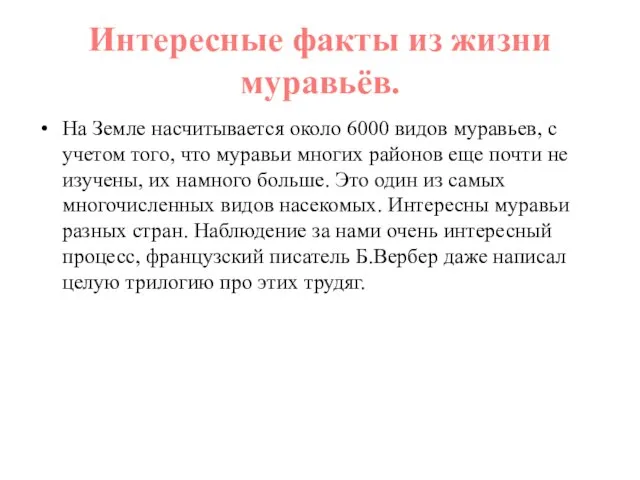 Интересные факты из жизни муравьёв.

• На Земле насчитывается около 6000 видов муравьев, с учетом того, что муравьи многих районов еще почти не изучены, их намного больше. Это один из самых многочисленных видов насекомых. Интересны муравьи разных стран. Наблюдение за нами очень интересный процесс, французский писатель Б.Вербер даже написал целую трилогию про этих трудяг.